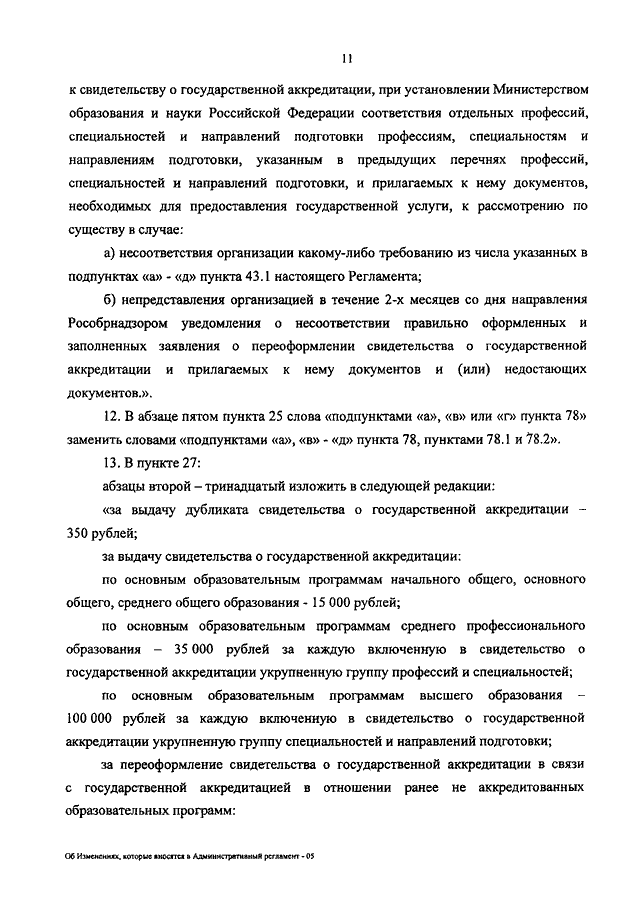 11

к свидетельству о государственной аккредитации, при установлении Министерством образования и науки Российской Федерации соответствия отдельных профессий, специальностей и направлений подготовки профессиям, специальностям и направлениям подготовки, указанным в предыдущих перечнях профессий, специальностей и направлений подготовки, и прилагаемых к нему документов, необходимых для предоставления государственной услуги, к рассмотрению по существу в случае:

а) несоответствия организации какому-либо требованию из числа указанных в подпунктах «а» - «д» пункта 43.1 настоящего Регламента;

б) непредставления организацией в течение 2-х месяцев со дня направления Рособрнадзором уведомления о несоответствии правильно оформленных и заполненных заявления о переоформлении свидетельства о государственной аккредитации и прилагаемых к нему документов и (или) недостающих документов.».

12. В абзаце пятом пункта 25 слова «подпунктами «а», «в» или «г» пункта 78» заменить словами «подпунктами «а», «в» - «д» пункта 78, пунктами 78.1 и 78.2».

13. В пункте 27:

абзацы второй – тринадцатый изложить в следующей редакции:

«за выдачу дубликата свидетельства о государственной аккредитации – 350 рублей;

за выдачу свидетельства о государственной аккредитации:

по основным образовательным программам начального общего, основного общего, среднего общего образования - 15 000 рублей;

по основным образовательным программам среднего профессионального образования – 35 000 рублей за каждую включенную в свидетельство о государственной аккредитации укрупненную группу профессий и специальностей;

по основным образовательным программам высшего образования – 100 000 рублей за каждую включенную в свидетельство о государственной аккредитации укрупненную группу специальностей и направлений подготовки;

за переоформление свидетельства о государственной аккредитации в связи с государственной аккредитацией в отношении ранее не аккредитованных образовательных программ:

Об Изменениях, которые вносятся в Административный регламент - 05